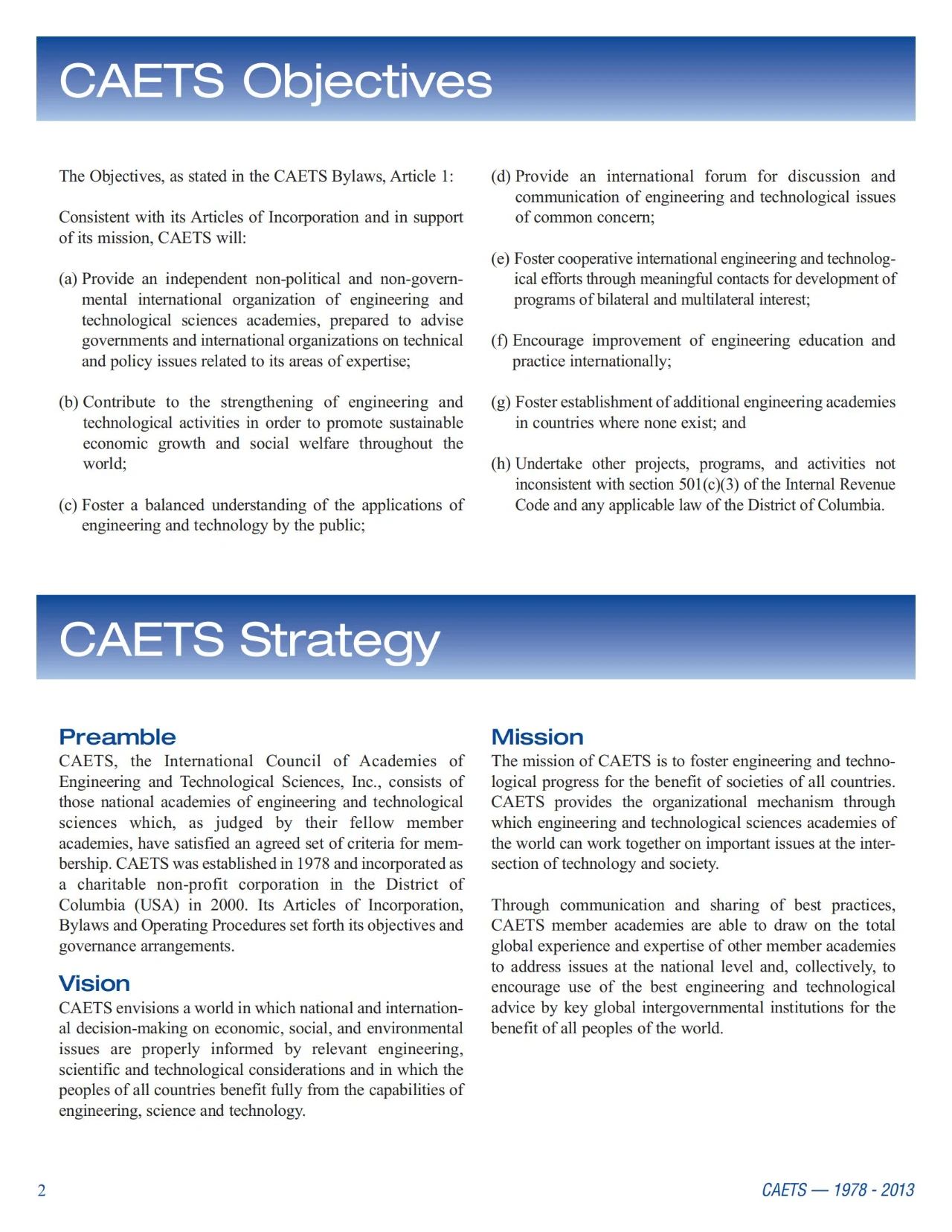 CAETS Objectives

The Objectives, as stated in the CAETS Bylaws, Article 1:

Consistent with its Articles of Incorporation and in support of its mission, CAETS will:

(a) Provide an independent non-political and non-governmental international organization of engineering and technological sciences academies, prepared to advise governments and international organizations on technical and policy issues related to its areas of expertise;

(b) Contribute to the strengthening of engineering and technological activities in order to promote sustainable economic growth and social welfare throughout the world;

(c) Foster a balanced understanding of the applications of engineering and technology by the public;

(d) Provide an international forum for discussion and communication of engineering and technological issues of common concern;

(e) Foster cooperative international engineering and technological efforts through meaningful contacts for development of programs of bilateral and multilateral interest;

(f) Encourage improvement of engineering education and practice internationally;

(g) Foster establishment of additional engineering academies in countries where none exist; and

(h) Undertake other projects, programs, and activities not inconsistent with section 501(c)(3) of the Internal Revenue Code and any applicable law of the District of Columbia.

CAETS Strategy

Preamble
CAETS, the International Council of Academies of Engineering and Technological Sciences, Inc., consists of those national academies of engineering and technological sciences which, as judged by their fellow member academies, have satisfied an agreed set of criteria for membership. CAETS was established in 1978 and incorporated as a charitable non-profit corporation in the District of Columbia (USA) in 2000. Its Articles of Incorporation, Bylaws and Operating Procedures set forth its objectives and governance arrangements.

Vision
CAETS envisions a world in which national and international decision-making on economic, social, and environmental issues are properly informed by relevant engineering, scientific and technological considerations and in which the peoples of all countries benefit fully from the capabilities of engineering, science and technology.

Mission
The mission of CAETS is to foster engineering and technological progress for the benefit of societies of all countries. CAETS provides the organizational mechanism through which engineering and technological sciences academies of the world can work together on important issues at the intersection of technology and society.

Through communication and sharing of best practices, CAETS member academies are able to draw on the total global experience and expertise of other member academies to address issues at the national level and, collectively, to encourage use of the best engineering and technological advice by key global intergovernmental institutions for the benefit of all peoples of the world.

2

CAETS — 1978 - 2013